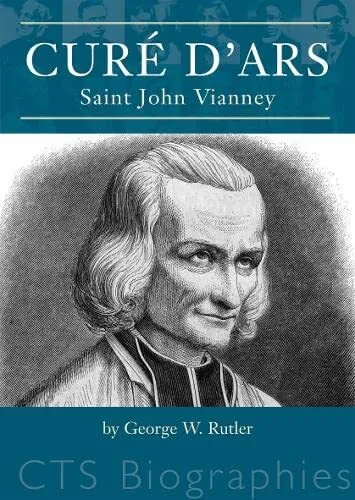 CURÉ D'ARS
Saint John Vianney

by George W. Rutler

CTS Biographies